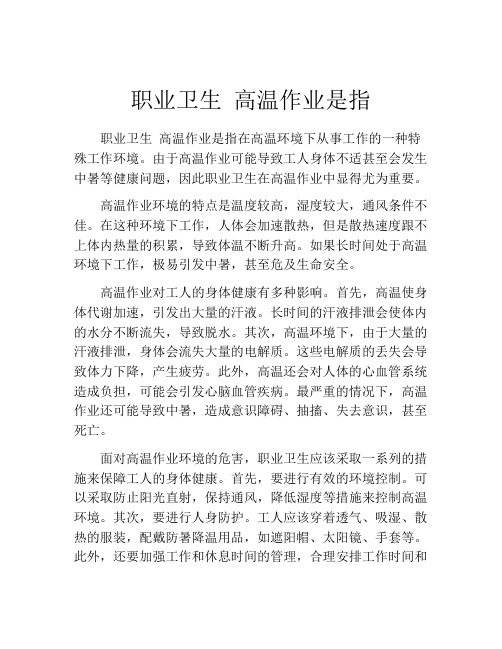 职业卫生 高温作业是指

职业卫生 高温作业是指在高温环境下从事工作的一种特殊工作环境。由于高温作业可能导致工人身体不适甚至会发生中暑等健康问题，因此职业卫生在高温作业中显得尤为重要。

高温作业环境的特点是温度较高，湿度较大，通风条件不佳。在这种环境下工作，人体会加速散热，但是散热速度跟不上体内热量的积累，导致体温不断升高。如果长时间处于高温环境下工作，极易引发中暑，甚至危及生命安全。

高温作业对工人的身体健康有多种影响。首先，高温使身体代谢加速，引发出大量的汗液。长时间的汗液排泄会使体内的水分不断流失，导致脱水。其次，高温环境下，由于大量的汗液排泄，身体会流失大量的电解质。这些电解质的丢失会导致体力下降，产生疲劳。此外，高温还会对人体的心血管系统造成负担，可能会引发心脑血管疾病。最严重的情况下，高温作业还可能导致中暑，造成意识障碍、抽搐、失去意识，甚至死亡。

面对高温作业环境的危害，职业卫生应该采取一系列的措施来保障工人的身体健康。首先，要进行有效的环境控制。可以采取防止阳光直射，保持通风，降低湿度等措施来控制高温环境。其次，要进行人身防护。工人应该穿着透气、吸湿、散热的服装，配戴防暑降温用品，如遮阳帽、太阳镜、手套等。此外，还要加强工作和休息时间的管理，合理安排工作时间和